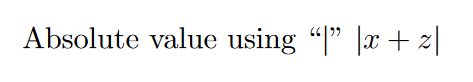 Absolute value using “|” $|x + z|$